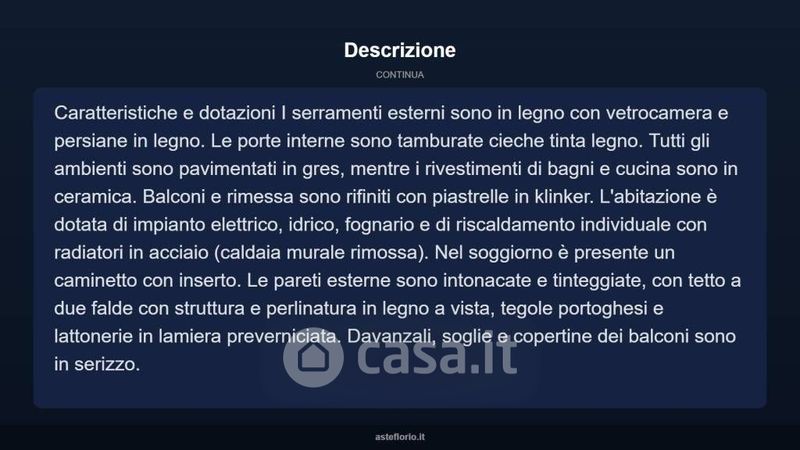 Descrizione

CONTINUA

Caratteristiche e dotazioni I serramenti esterni sono in legno con vetrocamera e persiane in legno. Le porte interne sono tamburate cieche tinta legno. Tutti gli ambienti sono pavimentati in gres, mentre i rivestimenti di bagni e cucina sono in ceramica. Balconi e rimessa sono rifiniti con piastrelle in klinker. L'abitazione è dotata di impianto elettrico, idrico, fognario e di riscaldamento individuale con radiatori in acciaio (caldaia murale rimossa). Nel soggiorno è presente un caminetto con inserto. Le pareti esterne sono intonacate e tinteggiate, con tetto a due falde con struttura e perlinatura in legno a vista, tegole portoghesi e lattonerie in lamiera preverniciata. Davanzali, soglie e copertine dei balconi sono in serizzo.

casa.it

asteflorio.it